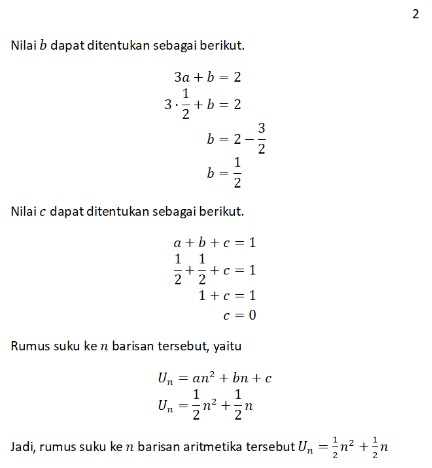 2

Nilai $b$ dapat ditentukan sebagai berikut.

$3a + b = 2$
$3 \cdot \frac{1}{2} + b = 2$
$b = 2 - \frac{3}{2}$
$b = \frac{1}{2}$

Nilai $c$ dapat ditentukan sebagai berikut.

$a + b + c = 1$
$\frac{1}{2} + \frac{1}{2} + c = 1$
$1 + c = 1$
$c = 0$

Rumus suku ke $n$ barisan tersebut, yaitu

$U_n = an^2 + bn + c$
$U_n = \frac{1}{2}n^2 + \frac{1}{2}n$

Jadi, rumus suku ke $n$ barisan aritmetika tersebut $U_n = \frac{1}{2}n^2 + \frac{1}{2}n$